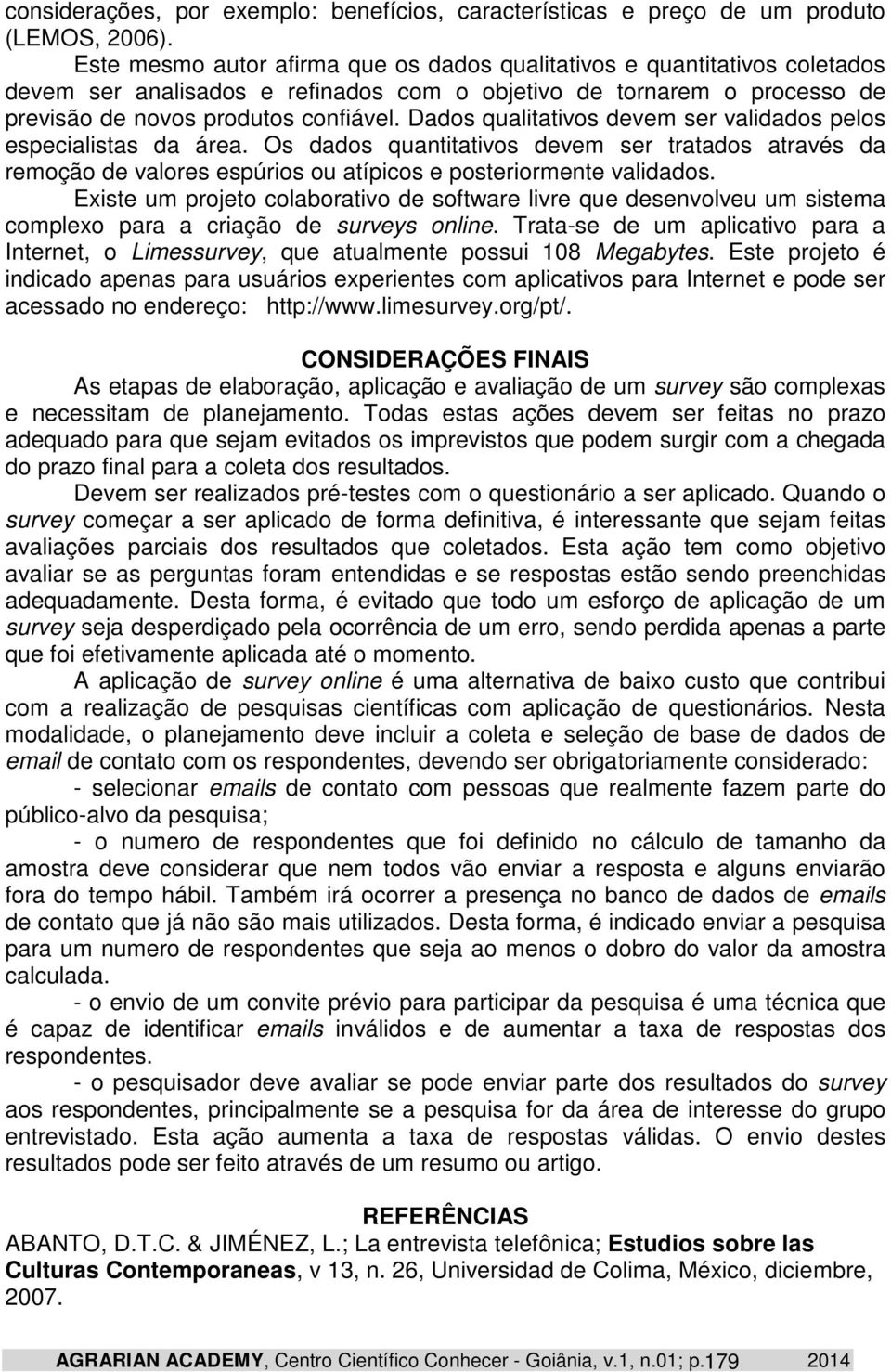 considerações, por exemplo: benefícios, características e preço de um produto (LEMOS, 2006).

Este mesmo autor afirma que os dados qualitativos e quantitativos coletados devem ser analisados e refinados com o objetivo de tornarem o processo de previsão de novos produtos confiável. Dados qualitativos devem ser validados pelos especialistas da área. Os dados quantitativos devem ser tratados através da remoção de valores espúrios ou atípicos e posteriormente validados.

Existe um projeto colaborativo de software livre que desenvolveu um sistema complexo para a criação de surveys online. Trata-se de um aplicativo para a Internet, o Limessurvey, que atualmente possui 108 Megabytes. Este projeto é indicado apenas para usuários experientes com aplicativos para Internet e pode ser acessado no endereço: http://www.limesurvey.org/pt/.

CONSIDERAÇÕES FINAIS

As etapas de elaboração, aplicação e avaliação de um survey são complexas e necessitam de planejamento. Todas estas ações devem ser feitas no prazo adequado para que sejam evitados os imprevistos que podem surgir com a chegada do prazo final para a coleta dos resultados.

Devem ser realizados pré-testes com o questionário a ser aplicado. Quando o survey começar a ser aplicado de forma definitiva, é interessante que sejam feitas avaliações parciais dos resultados que coletados. Esta ação tem como objetivo avaliar se as perguntas foram entendidas e se respostas estão sendo preenchidas adequadamente. Desta forma, é evitado que todo um esforço de aplicação de um survey seja desperdiçado pela ocorrência de um erro, sendo perdida apenas a parte que foi efetivamente aplicada até o momento.

A aplicação de survey online é uma alternativa de baixo custo que contribui com a realização de pesquisas científicas com aplicação de questionários. Nesta modalidade, o planejamento deve incluir a coleta e seleção de base de dados de email de contato com os respondentes, devendo ser obrigatoriamente considerado:

- selecionar emails de contato com pessoas que realmente fazem parte do público-alvo da pesquisa;

- o numero de respondentes que foi definido no cálculo de tamanho da amostra deve considerar que nem todos vão enviar a resposta e alguns enviarão fora do tempo hábil. Também irá ocorrer a presença no banco de dados de emails de contato que já não são mais utilizados. Desta forma, é indicado enviar a pesquisa para um numero de respondentes que seja ao menos o dobro do valor da amostra calculada.

- o envio de um convite prévio para participar da pesquisa é uma técnica que é capaz de identificar emails inválidos e de aumentar a taxa de respostas dos respondentes.

- o pesquisador deve avaliar se pode enviar parte dos resultados do survey aos respondentes, principalmente se a pesquisa for da área de interesse do grupo entrevistado. Esta ação aumenta a taxa de respostas válidas. O envio destes resultados pode ser feito através de um resumo ou artigo.

REFERÊNCIAS

ABANTO, D.T.C. & JIMÉNEZ, L.; La entrevista telefônica; Estudios sobre las Culturas Contemporaneas, v 13, n. 26, Universidad de Colima, México, diciembre, 2007.

AGRARIAN ACADEMY, Centro Científico Conhecer - Goiânia, v.1, n.01; p.179 2014